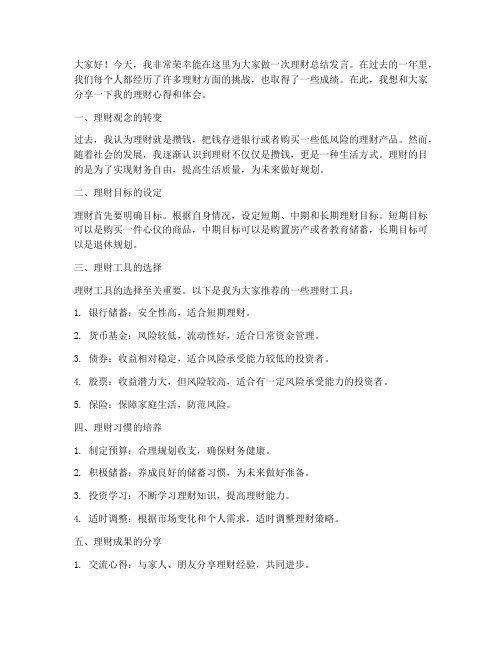 大家好！今天，我非常荣幸能在这里为大家做一次理财总结发言。在过去的一年里，我们每个人都经历了许多理财方面的挑战，也取得了一些成绩。在此，我想和大家分享一下我的理财心得和体会。

一、理财观念的转变

过去，我认为理财就是攒钱，把钱存进银行或者购买一些低风险的理财产品。然而，随着社会的发展，我逐渐认识到理财不仅仅是攒钱，更是一种生活方式。理财的目的是为了实现财务自由，提高生活质量，为未来做好规划。

二、理财目标的设定

理财首先要明确目标。根据自身情况，设定短期、中期和长期理财目标。短期目标可以是购买一件心仪的商品，中期目标可以是购置房产或者教育储蓄，长期目标可以是退休规划。

三、理财工具的选择

理财工具的选择至关重要。以下是我为大家推荐的一些理财工具：

1. 银行储蓄：安全性高，适合短期理财。

2. 货币基金：风险较低，流动性好，适合日常资金管理。

3. 债券：收益相对稳定，适合风险承受能力较低的投资者。

4. 股票：收益潜力大，但风险较高，适合有一定风险承受能力的投资者。

5. 保险：保障家庭生活，防范风险。

四、理财习惯的培养

1. 制定预算：合理规划收支，确保财务健康。

2. 积极储蓄：养成良好的储蓄习惯，为未来做好准备。

3. 投资学习：不断学习理财知识，提高理财能力。

4. 适时调整：根据市场变化和个人需求，适时调整理财策略。

五、理财成果的分享

1. 交流心得：与家人、朋友分享理财经验，共同进步。